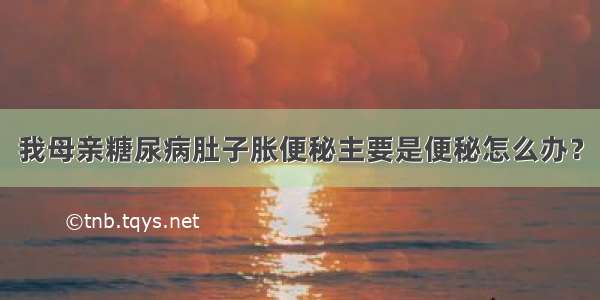 我母亲糖尿病肚子胀便秘主要是便秘怎么办？

©tnb.tqys.net